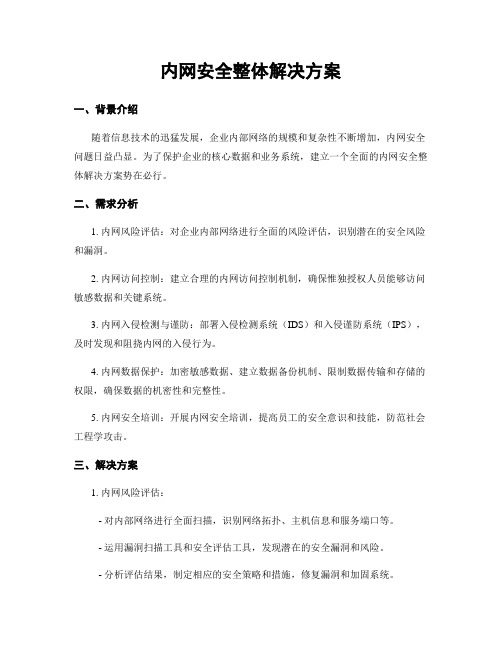 内网安全整体解决方案

一、背景介绍

随着信息技术的迅猛发展，企业内部网络的规模和复杂性不断增加，内网安全问题日益凸显。为了保护企业的核心数据和业务系统，建立一个全面的内网安全整体解决方案势在必行。

二、需求分析

1. 内网风险评估：对企业内部网络进行全面的风险评估，识别潜在的安全风险和漏洞。

2. 内网访问控制：建立合理的内网访问控制机制，确保惟独授权人员能够访问敏感数据和关键系统。

3. 内网入侵检测与谨防：部署入侵检测系统（IDS）和入侵谨防系统（IPS），及时发现和阻挠内网的入侵行为。

4. 内网数据保护：加密敏感数据、建立数据备份机制、限制数据传输和存储的权限，确保数据的机密性和完整性。

5. 内网安全培训：开展内网安全培训，提高员工的安全意识和技能，防范社会工程学攻击。

三、解决方案

1. 内网风险评估：

- 对内部网络进行全面扫描，识别网络拓扑、主机信息和服务端口等。

- 运用漏洞扫描工具和安全评估工具，发现潜在的安全漏洞和风险。

- 分析评估结果，制定相应的安全策略和措施，修复漏洞和加固系统。